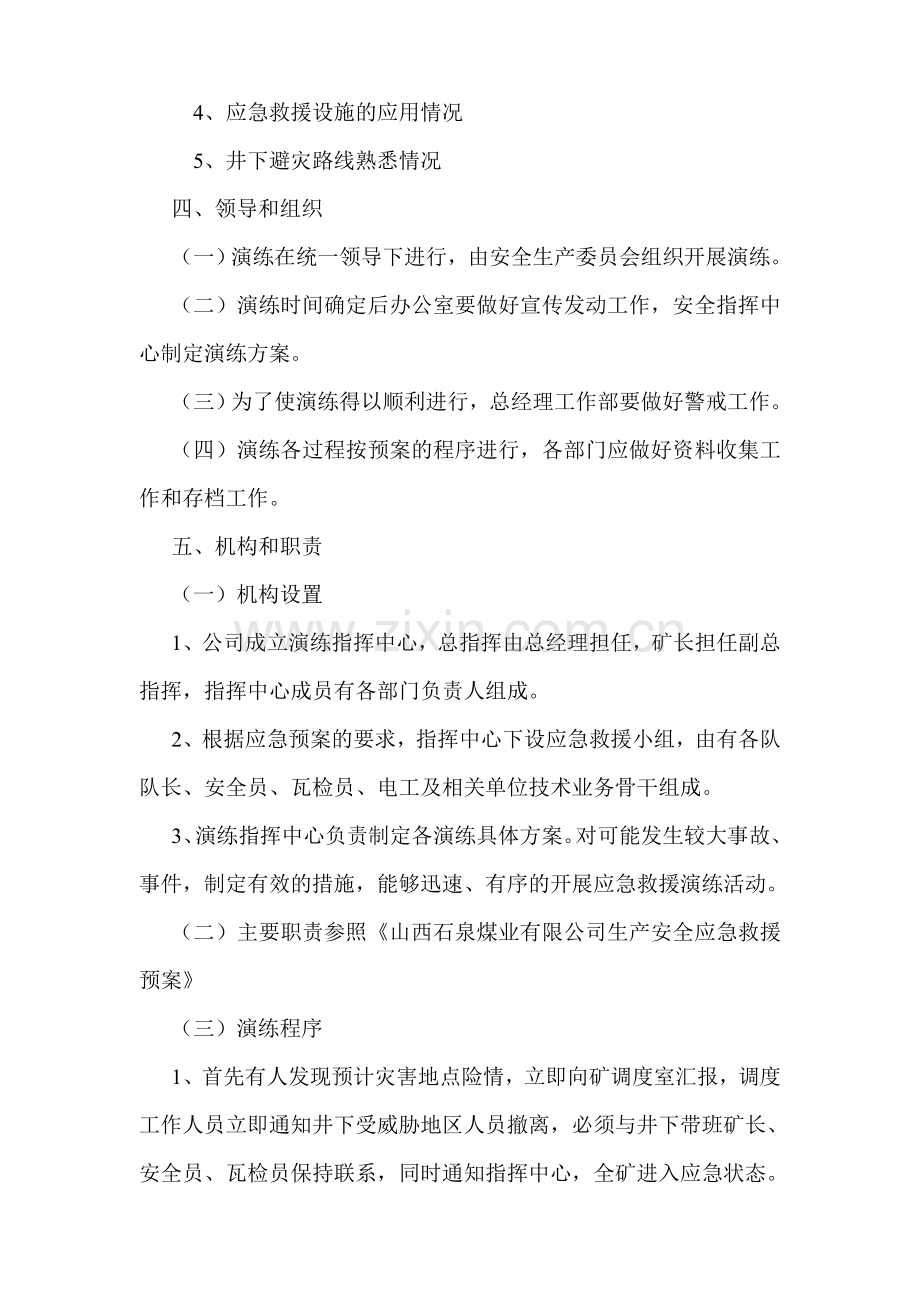 4、应急救援设施的应用情况

5、井下避灾路线熟悉情况

四、领导和组织

（一）演练在统一领导下进行，由安全生产委员会组织开展演练。

（二）演练时间确定后办公室要做好宣传发动工作，安全指挥中心制定演练方案。

（三）为了使演练得以顺利进行，总经理工作部要做好警戒工作。

（四）演练各过程按预案的程序进行，各部门应做好资料收集工作和存档工作。

五、机构和职责

（一）机构设置

1、公司成立演练指挥中心，总指挥由总经理担任，矿长担任副总指挥，指挥中心成员有各部门负责人组成。

2、根据应急预案的要求，指挥中心下设应急救援小组，由有各队队长、安全员、瓦检员、电工及相关单位技术业务骨干组成。

3、演练指挥中心负责制定各演练具体方案。对可能发生较大事故、事件，制定有效的措施，能够迅速、有序的开展应急救援演练活动。

（二）主要职责参照《山西石泉煤业有限公司生产安全应急救援预案》

（三）演练程序

1、首先有人发现预计灾害地点险情，立即向矿调度室汇报，调度工作人员立即通知井下受威胁地区人员撤离，必须与井下带班矿长、安全员、瓦检员保持联系，同时通知指挥中心，全矿进入应急状态。

www.zixin.com.cn